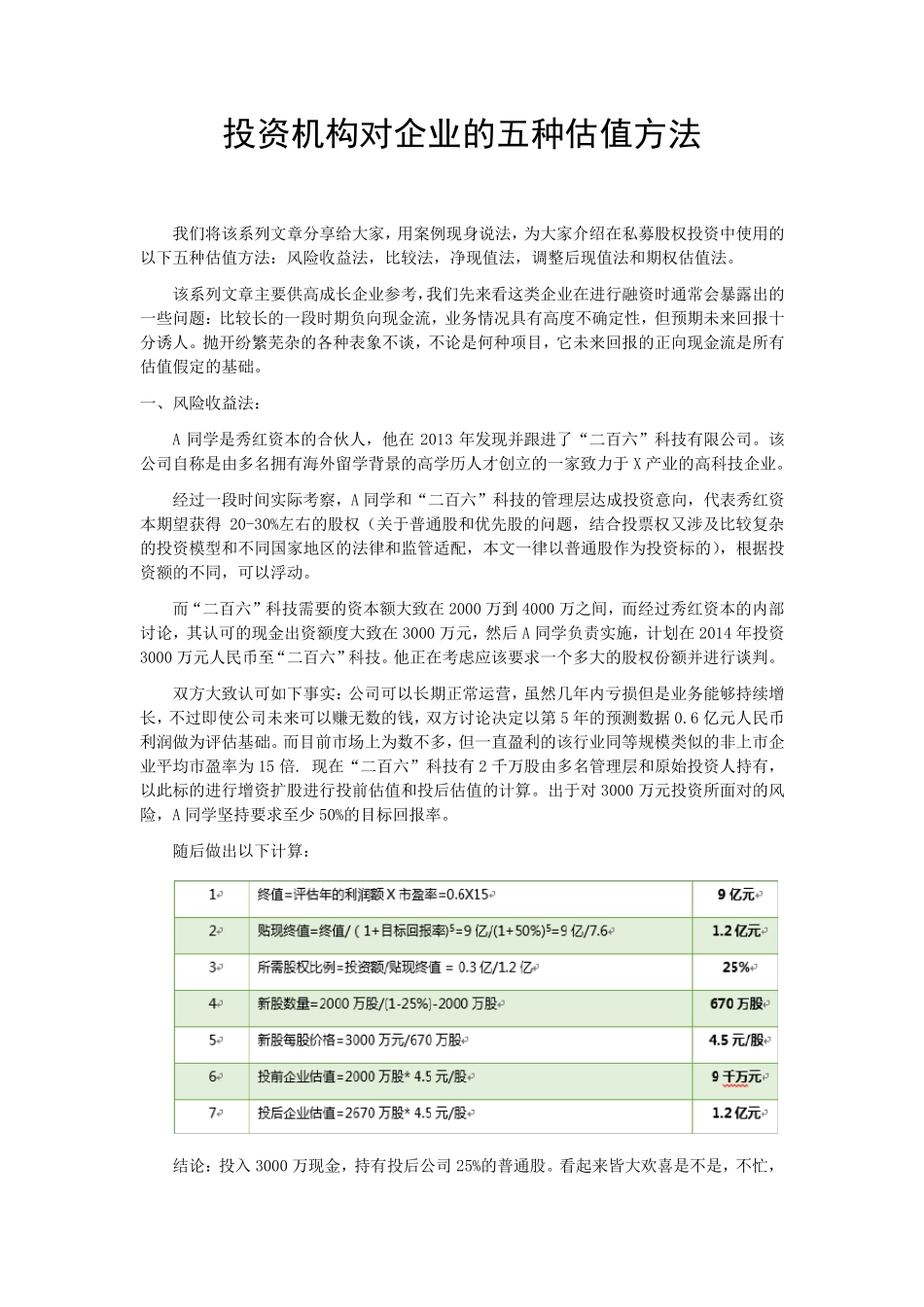 投资机构对企业的五种估值方法

我们将该系列文章分享给大家，用案例现身说法，为大家介绍在私募股权投资中使用的以下五种估值方法：风险收益法，比较法，净现值法，调整后现值法和期权估值法。

该系列文章主要供高成长企业参考，我们先来看这类企业在进行融资时通常会暴露出的一些问题：比较长的一段时期负向现金流，业务情况具有高度不确定性，但预期未来回报十分诱人。抛开纷繁芜杂的各种表象不谈，不论是何种项目，它未来回报的正向现金流是所有估值假定的基础。

一、风险收益法：

A 同学是秀红资本的合伙人，他在 2013 年发现并跟进了“二百六”科技有限公司。该公司自称是由多名拥有海外留学背景的高学历人才创立的一家致力于 X 产业的高科技企业。

经过一段时间实际考察，A 同学和“二百六”科技的管理层达成投资意向，代表秀红资本期望获得 20-30%左右的股权（关于普通股和优先股的问题，结合投票权又涉及比较复杂的投资模型和不同国家地区的法律和监管适配，本文一律以普通股作为投资标的），根据投资额的不同，可以浮动。

而“二百六”科技需要的资本额大致在 2000 万到 4000 万之间，而经过秀红资本的内部讨论，其认可的现金出资额度大致在 3000 万元，然后 A 同学负责实施，计划在 2014 年投资 3000 万元人民币至“二百六”科技。他正在考虑应该要求一个多大的股权份额并进行谈判。

双方大致认可如下事实：公司可以长期正常运营，虽然几年内亏损但是业务能够持续增长，不过即使公司未来可以赚无数的钱，双方讨论决定以第 5 年的预测数据 0.6 亿元人民币利润做为评估基础。而目前市场上为数不多，但一直盈利的该行业同等规模类似的非上市企业平均市盈率为 15 倍. 现在“二百六”科技有 2 千万股由多名管理层和原始投资人持有，以此标的进行增资扩股进行投前估值和投后估值的计算。出于对 3000 万元投资所面对的风险，A 同学坚持要求至少 50%的目标回报率。

随后做出以下计算：

| 1 | 终值=评估年的利润额 X 市盈率=0.6X15 | 9 亿元 |
|---|---|---|
| 2 | 贴现终值=终值/（1+目标回报率）$^5$=9 亿/(1+50%)$^5$=9 亿/7.6 | 1.2 亿元 |
| 3 | 所需股权比例=投资额/贴现终值 = 0.3 亿/1.2 亿 | 25% |
| 4 | 新股数量=2000 万股/(1-25%)-2000 万股 | 670 万股 |
| 5 | 新股每股价格=3000 万元/670 万股 | 4.5 元/股 |
| 6 | 投前企业估值=2000 万股* 4.5 元/股 | 9 千万元 |
| 7 | 投后企业估值=2670 万股* 4.5 元/股 | 1.2 亿元 |

结论：投入 3000 万现金，持有投后公司 25%的普通股。看起来皆大欢喜是不是，不忙，